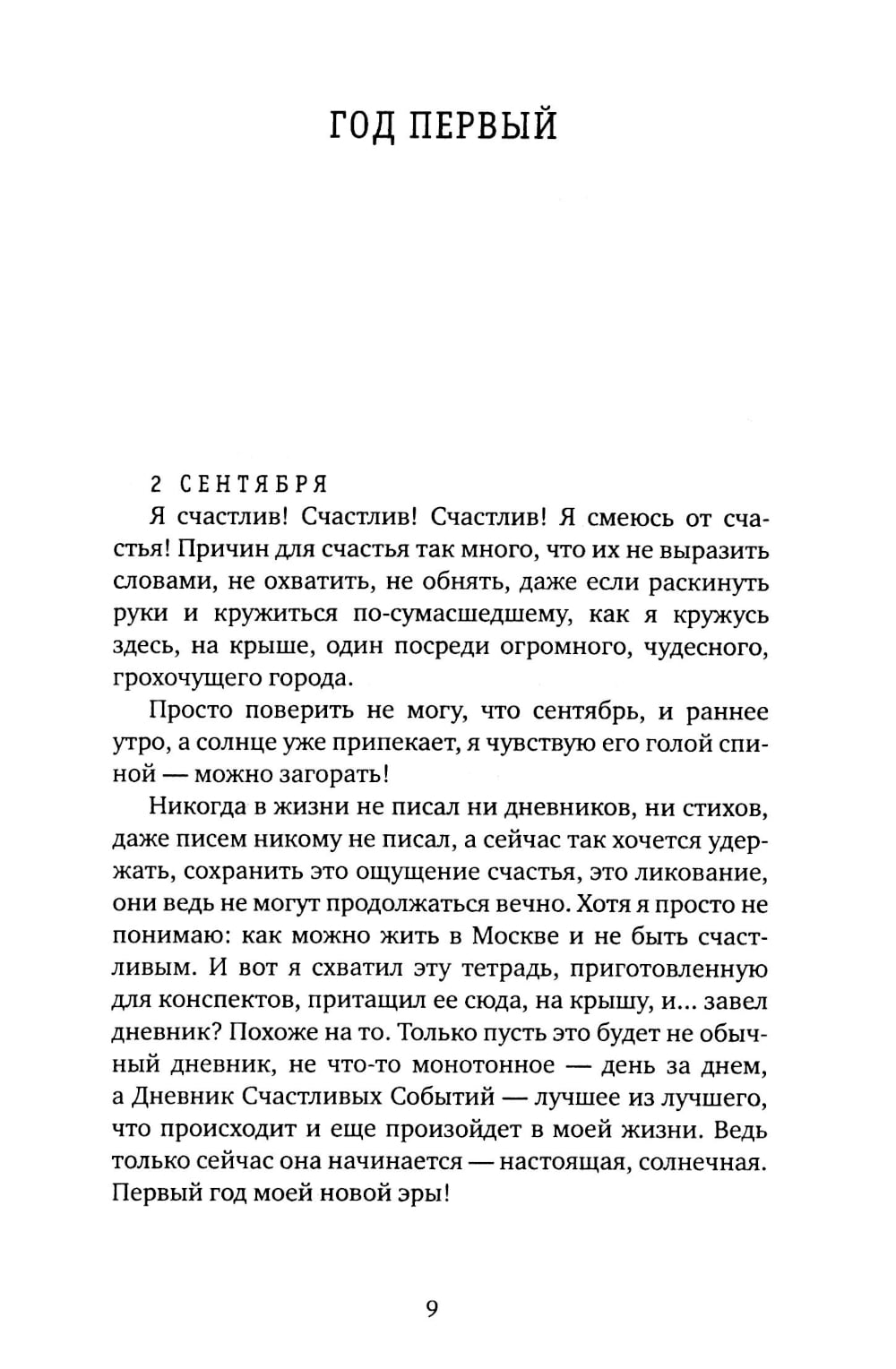 ГОД ПЕРВЫЙ

2 СЕНТЯБРЯ

Я счастлив! Счастлив! Счастлив! Я смеюсь от счастья! Причин для счастья так много, что их не выразить словами, не охватить, не обнять, даже если раскинуть руки и кружиться по-сумасшедшему, как я кружусь здесь, на крыше, один посреди огромного, чудесного, грохочущего города.

Просто поверить не могу, что сентябрь, и раннее утро, а солнце уже припекает, я чувствую его голой спиной — можно загорать!

Никогда в жизни не писал ни дневников, ни стихов, даже писем никому не писал, а сейчас так хочется удержать, сохранить это ощущение счастья, это ликование, они ведь не могут продолжаться вечно. Хотя я просто не понимаю: как можно жить в Москве и не быть счастливым. И вот я схватил эту тетрадь, приготовленную для конспектов, притащил ее сюда, на крышу, и... завел дневник? Похоже на то. Только пусть это будет не обычный дневник, не что-то монотонное — день за днем, а Дневник Счастливых Событий — лучшее из лучшего, что происходит и еще произойдет в моей жизни. Ведь только сейчас она начинается — настоящая, солнечная. Первый год моей новой эры!

9